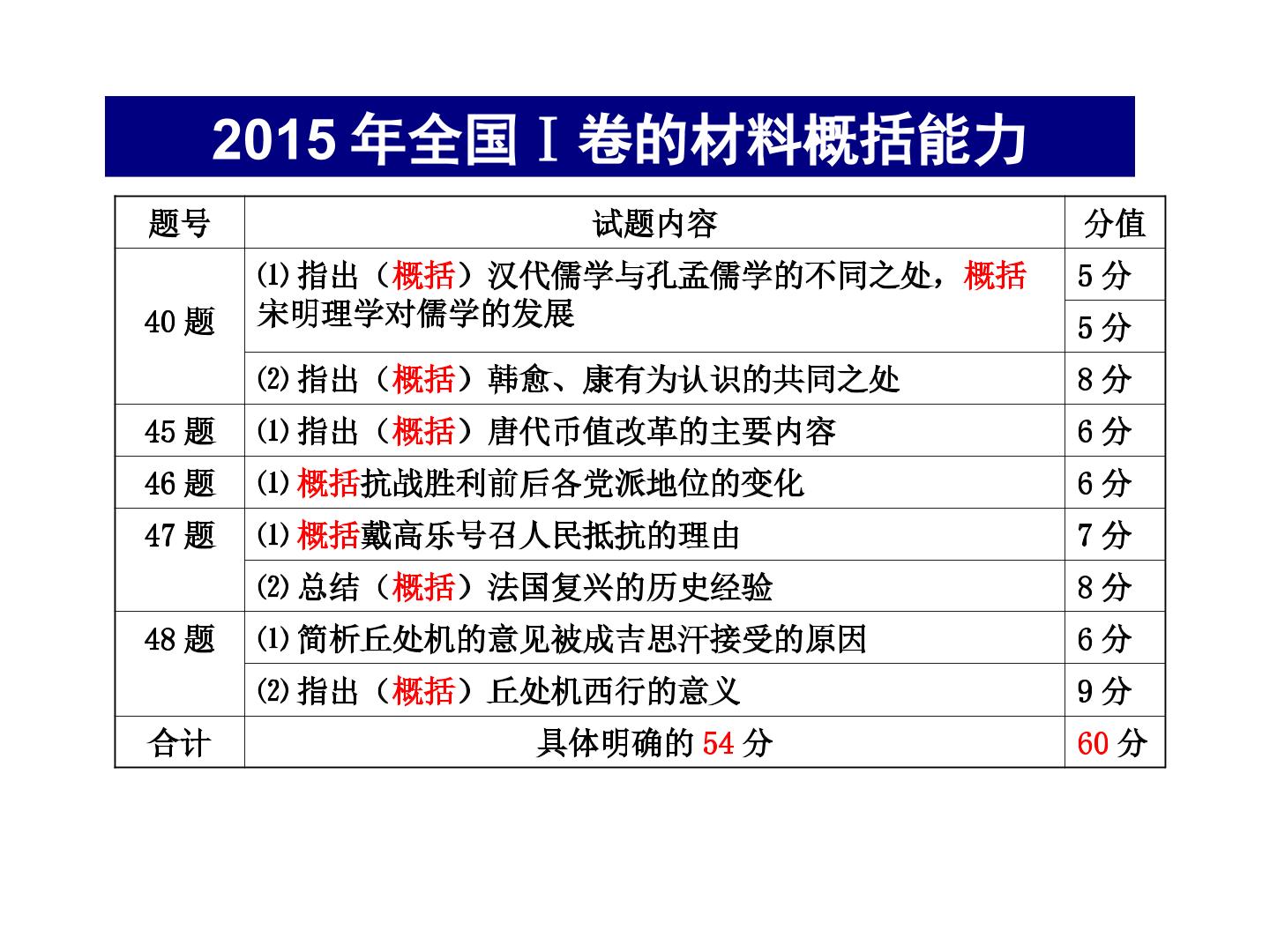 2015年全国Ⅰ卷的材料概括能力

| 题号 | 试题内容 | 分值 |
|---|---|---|
| 40题 | ⑴指出（概括）汉代儒学与孔孟儒学的不同之处，概括宋明理学对儒学的发展 | 5分 |
|  |  | 5分 |
|  | ⑵指出（概括）韩愈、康有为认识的共同之处 | 8分 |
| 45题 | ⑴指出（概括）唐代币值改革的主要内容 | 6分 |
| 46题 | ⑴概括抗战胜利前后各党派地位的变化 | 6分 |
| 47题 | ⑴概括戴高乐号召人民抵抗的理由 | 7分 |
|  | ⑵总结（概括）法国复兴的历史经验 | 8分 |
| 48题 | ⑴简析丘处机的意见被成吉思汗接受的原因 | 6分 |
|  | ⑵指出（概括）丘处机西行的意义 | 9分 |
| 合计 | 具体明确的54分 | 60分 |